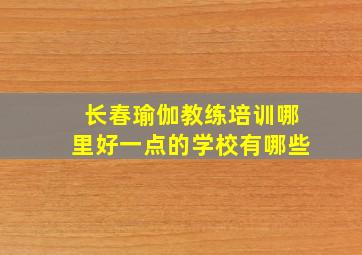 长春瑜伽教练培训哪里好一点的学校有哪些